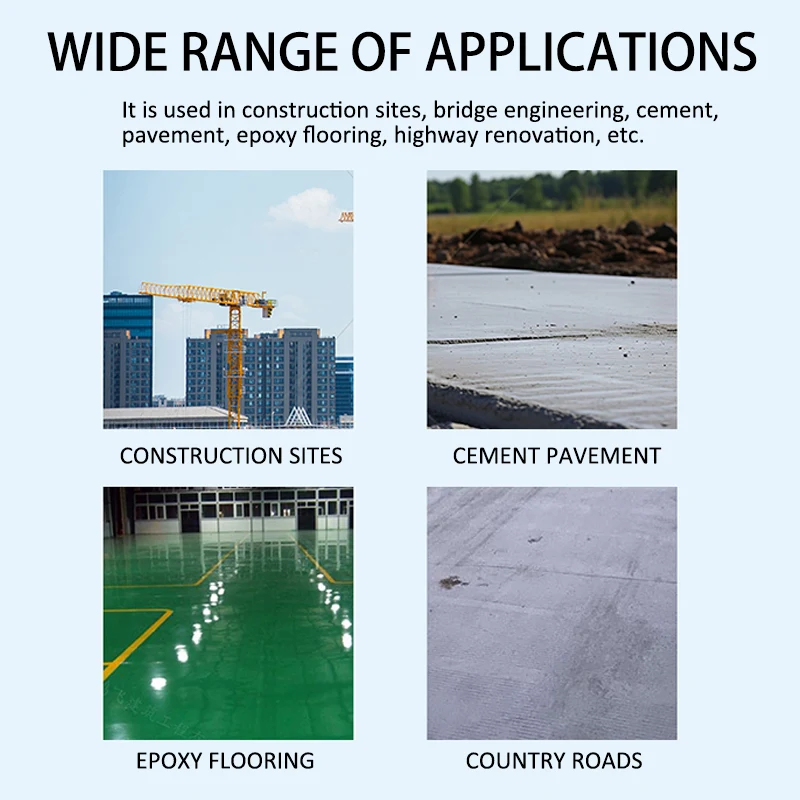 WIDE RANGE OF APPLICATIONS

It is used in construction sites, bridge engineering, cement, pavement, epoxy flooring, highway renovation, etc.

CONSTRUCTION SITES

CEMENT PAVEMENT

EPOXY FLOORING

COUNTRY ROADS